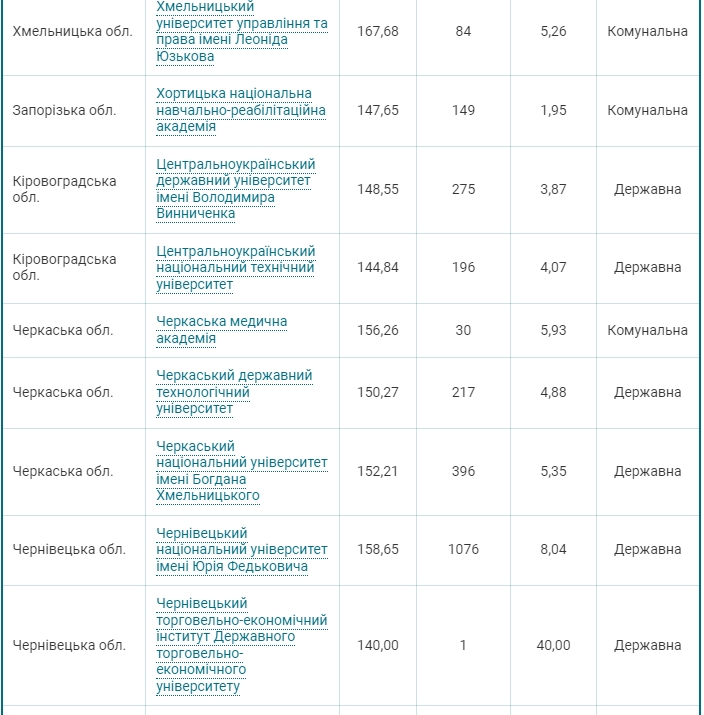 | | | | | | |
|---|---|---|---|---|---|
| Хмельницька обл. | Хмельницький університет управління та права імені Леоніда Юзькова | 167,68 | 84 | 5,26 | Комунальна |
| Запорізька обл. | Хортицька національна навчально-реабілітаційна академія | 147,65 | 149 | 1,95 | Комунальна |
| Кіровоградська обл. | Центральноукраїнський державний університет імені Володимира Винниченка | 148,55 | 275 | 3,87 | Державна |
| Кіровоградська обл. | Центральноукраїнський національний технічний університет | 144,84 | 196 | 4,07 | Державна |
| Черкаська обл. | Черкаська медична академія | 156,26 | 30 | 5,93 | Комунальна |
| Черкаська обл. | Черкаський державний технологічний університет | 150,27 | 217 | 4,88 | Державна |
| Черкаська обл. | Черкаський національний університет імені Богдана Хмельницького | 152,21 | 396 | 5,35 | Державна |
| Чернівецька обл. | Чернівецький національний університет імені Юрія Федьковича | 158,65 | 1076 | 8,04 | Державна |
| Чернівецька обл. | Чернівецький торговельно-економічний інститут Державного торговельно-економічного університету | 140,00 | 1 | 40,00 | Державна |